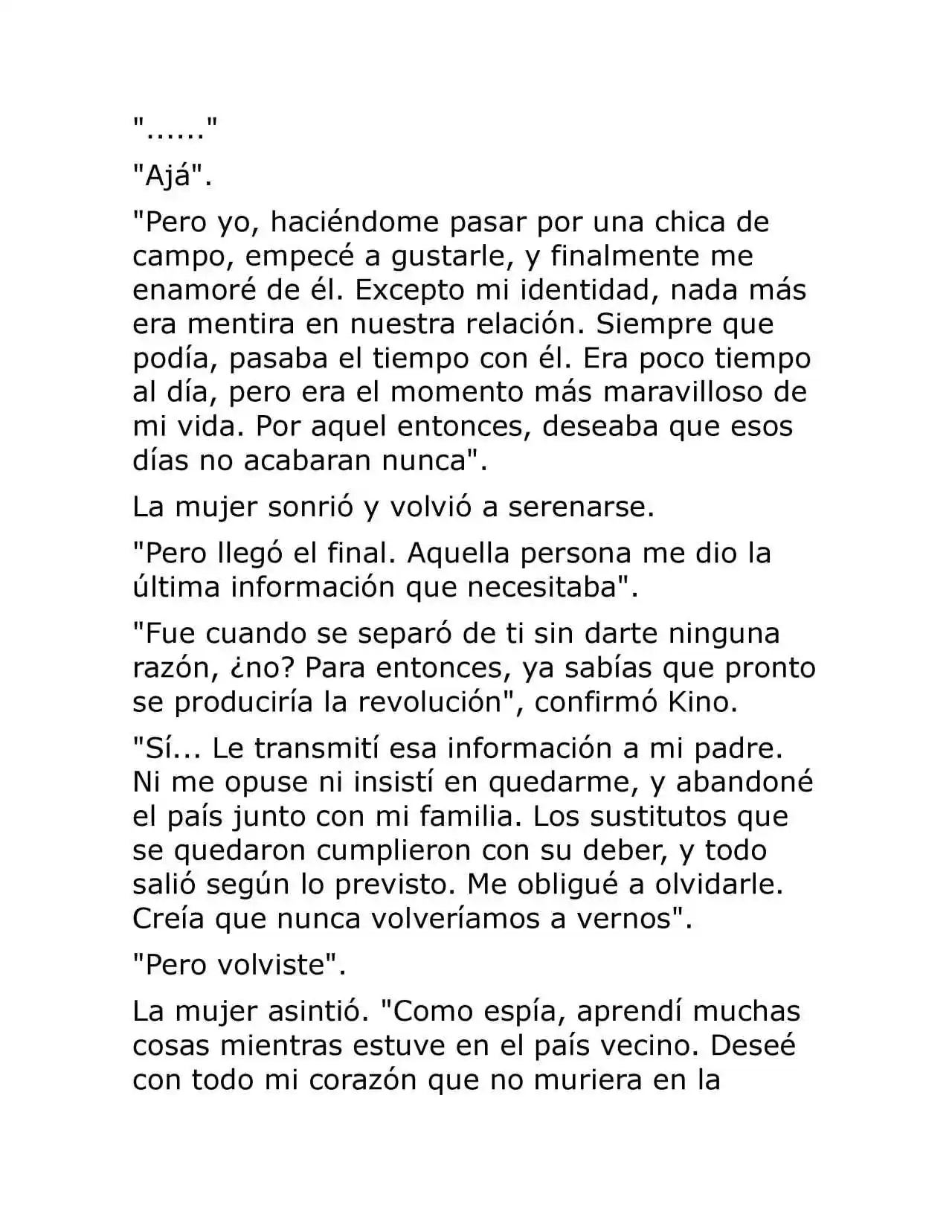 "......"

"Ajá".

"Pero yo, haciéndome pasar por una chica de campo, empecé a gustarle, y finalmente me enamoré de él. Excepto mi identidad, nada más era mentira en nuestra relación. Siempre que podía, pasaba el tiempo con él. Era poco tiempo al día, pero era el momento más maravilloso de mi vida. Por aquel entonces, deseaba que esos días no acabaran nunca".

La mujer sonrió y volvió a serenarse.

"Pero llegó el final. Aquella persona me dio la última información que necesitaba".

"Fue cuando se separó de ti sin darte ninguna razón, ¿no? Para entonces, ya sabías que pronto se produciría la revolución", confirmó Kino.

"Sí... Le transmití esa información a mi padre. Ni me opuse ni insistí en quedarme, y abandoné el país junto con mi familia. Los sustitutos que se quedaron cumplieron con su deber, y todo salió según lo previsto. Me obligué a olvidarle. Creía que nunca volveríamos a vernos".

"Pero volviste".

La mujer asintió. "Como espía, aprendí muchas cosas mientras estuve en el país vecino. Deseé con todo mi corazón que no muriera en la